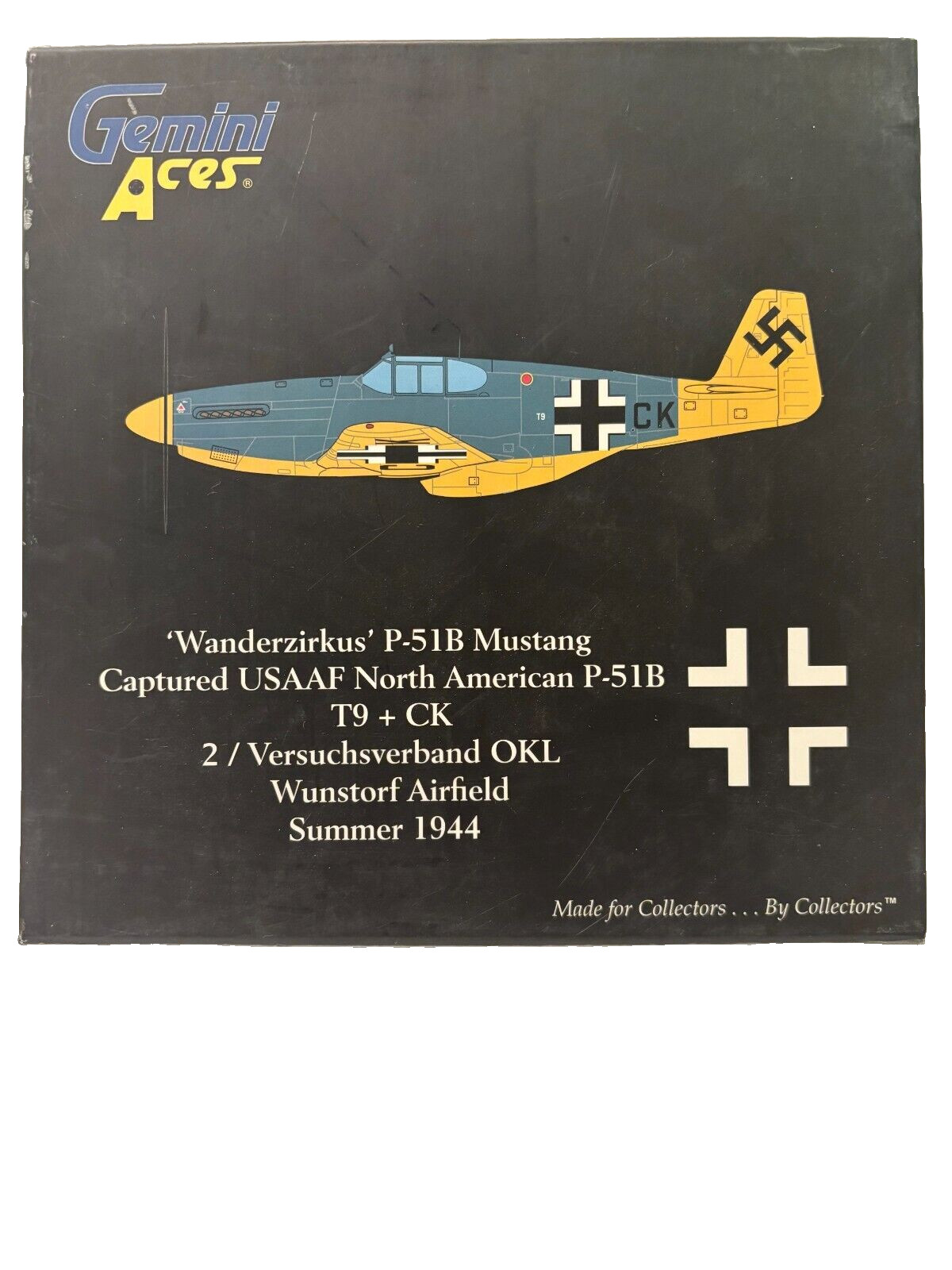 Gemini Aces®

T9 CK

'Wanderzirkus' P-51B Mustang
Captured USAAF North American P-51B
T9 + CK
2 / Versuchsverband OKL
Wunstorf Airfield
Summer 1944

Made for Collectors . . . By Collectors™